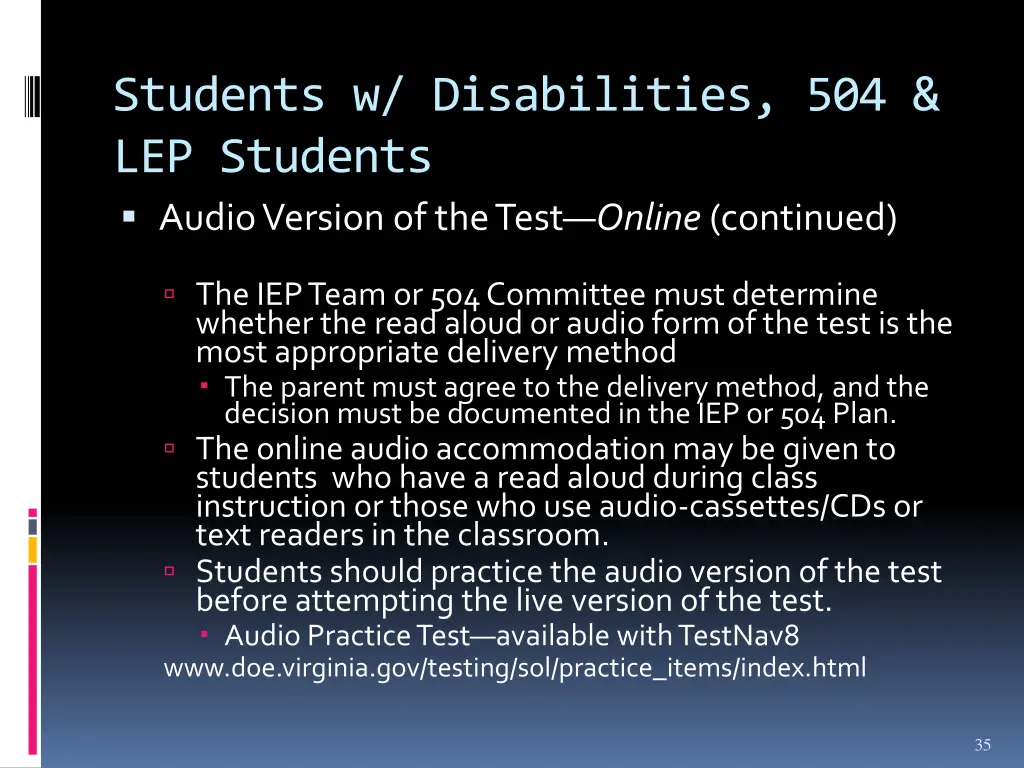 Students w/ Disabilities, 504 & LEP Students

Audio Version of the Test—Online (continued)

The IEP Team or 504 Committee must determine whether the read aloud or audio form of the test is the most appropriate delivery method

The parent must agree to the delivery method, and the decision must be documented in the IEP or 504 Plan.

The online audio accommodation may be given to students who have a read aloud during class instruction or those who use audio-cassettes/CDs or text readers in the classroom.

Students should practice the audio version of the test before attempting the live version of the test.

Audio Practice Test—available with TestNav8

www.doe.virginia.gov/testing/sol/practice_items/index.html

35